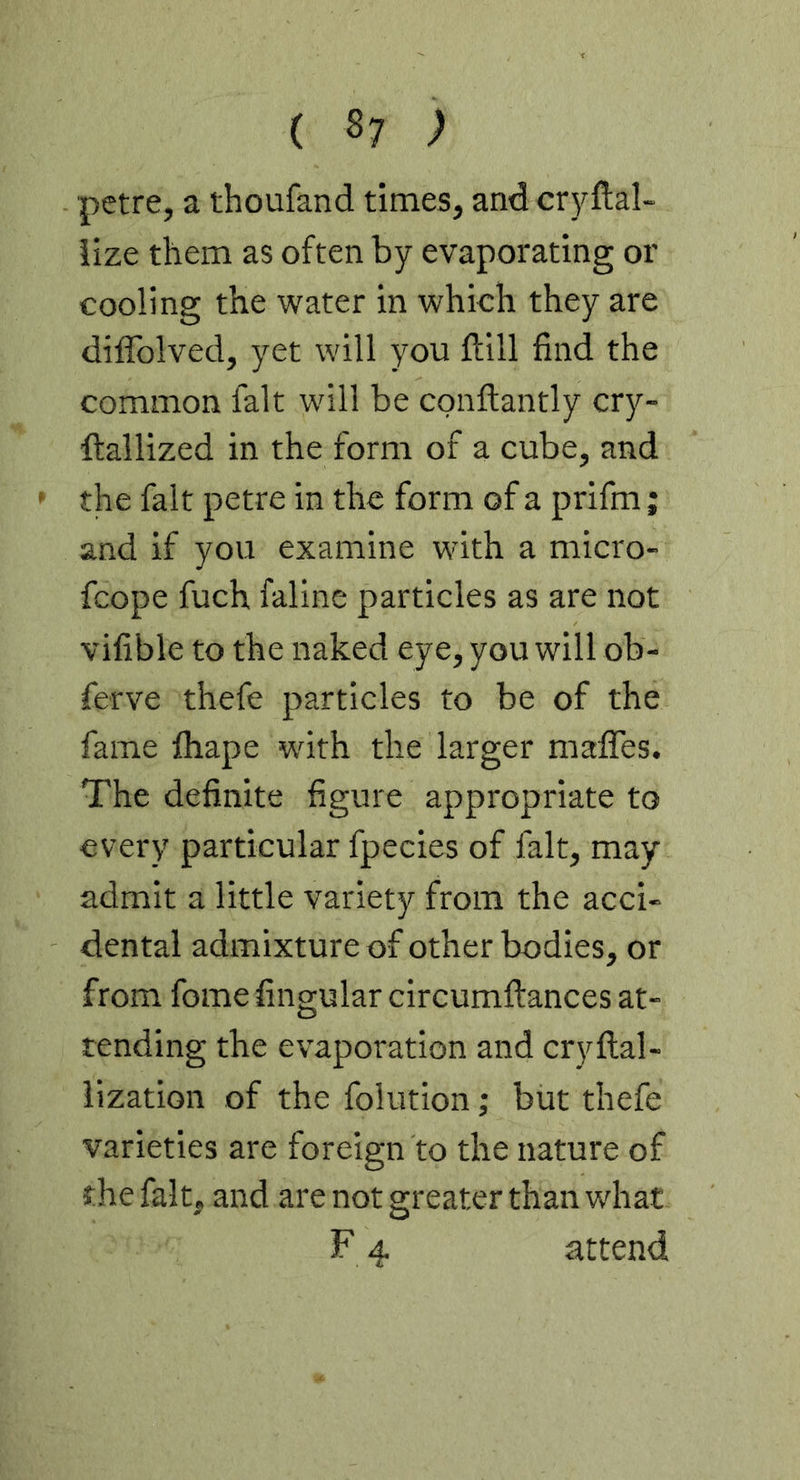 ( 87 )

petre, a thoufand times, and cryftallize them as often by evaporating or cooling the water in which they are diffolved, yet will you ftill find the common falt will be conftantly cryftallized in the form of a cube, and the falt petre in the form of a prifm; and if you examine with a microfcope fuch faline particles as are not vifible to the naked eye, you will obferve thefe particles to be of the fame fhape with the larger maffes. The definite figure appropriate to every particular fpecies of falt, may admit a little variety from the accidental admixture of other bodies, or from fome fingular circumftances attending the evaporation and cryftallization of the folution; but thefe varieties are foreign to the nature of the falt, and are not greater than what

F 4 attend